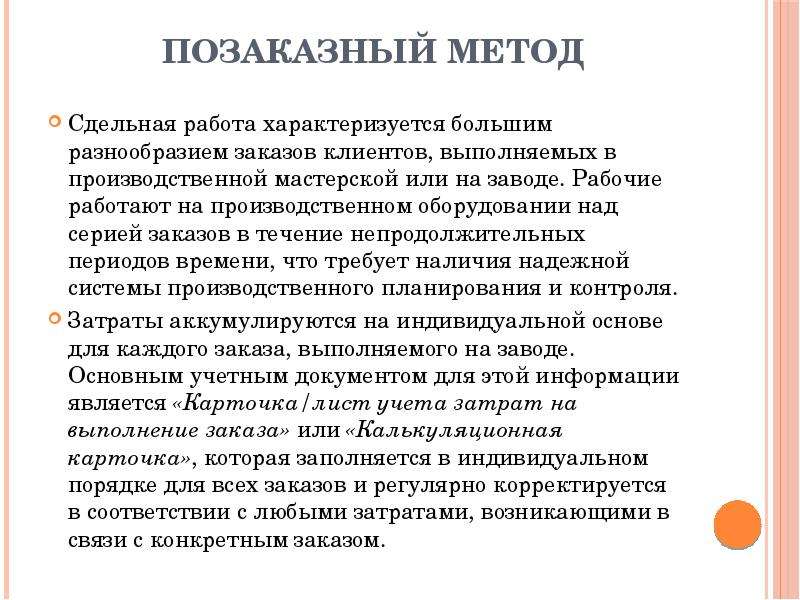 ПОЗАКАЗНЫЙ МЕТОД

Сдельная работа характеризуется большим разнообразием заказов клиентов, выполняемых в производственной мастерской или на заводе. Рабочие работают на производственном оборудовании над серией заказов в течение непродолжительных периодов времени, что требует наличия надежной системы производственного планирования и контроля.

Затраты аккумулируются на индивидуальной основе для каждого заказа, выполняемого на заводе. Основным учетным документом для этой информации является «Карточка/лист учета затрат на выполнение заказа» или «Калькуляционная карточка», которая заполняется в индивидуальном порядке для всех заказов и регулярно корректируется в соответствии с любыми затратами, возникающими в связи с конкретным заказом.